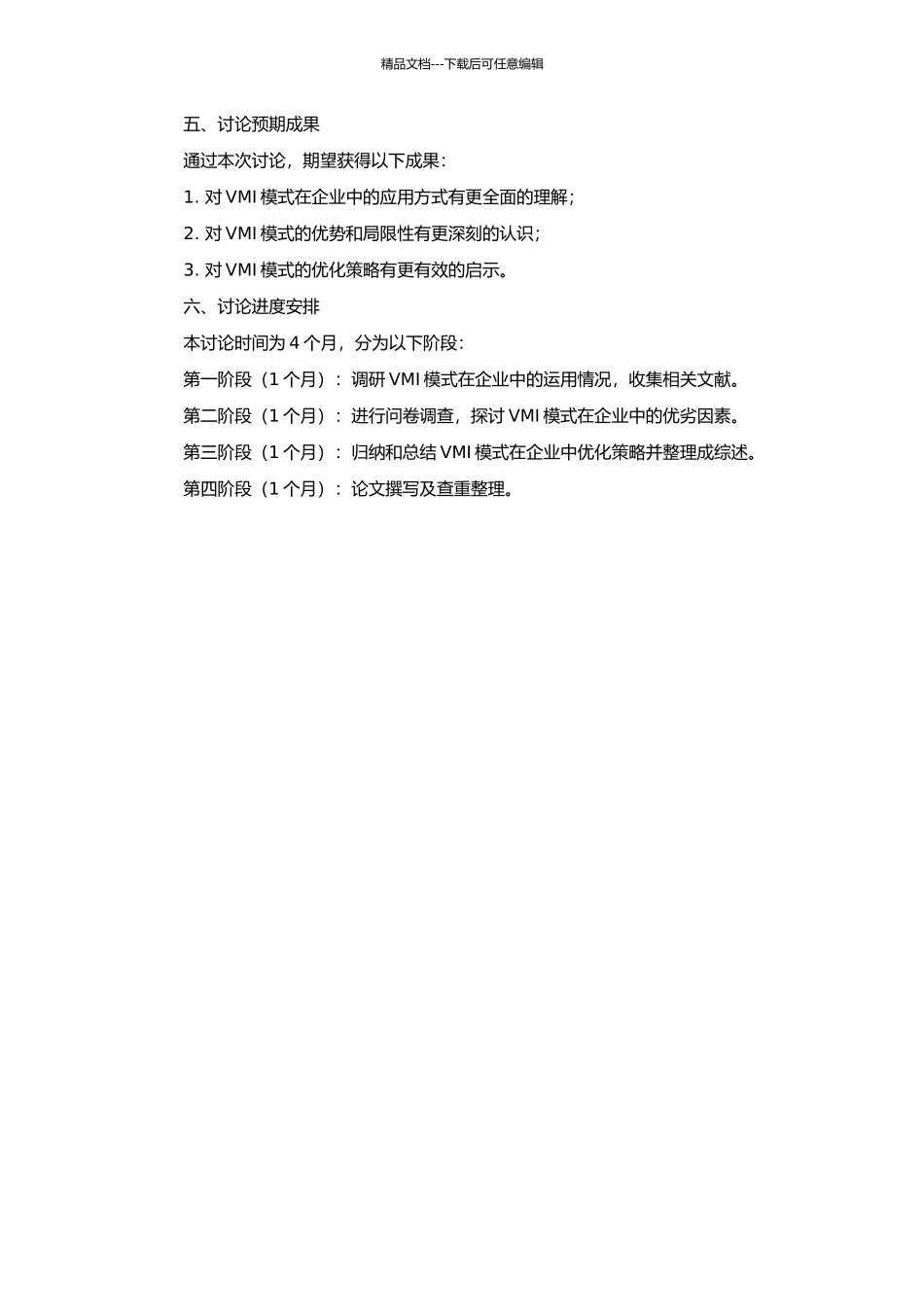 精品文档---下载后可任意编辑

五、讨论预期成果

通过本次讨论，期望获得以下成果：

1. 对 VMI 模式在企业中的应用方式有更全面的理解；

2. 对 VMI 模式的优势和局限性有更深刻的认识；

3. 对 VMI 模式的优化策略有更有效的启示。

六、讨论进度安排

本讨论时间为 4 个月，分为以下阶段：

第一阶段（1 个月）：调研 VMI 模式在企业中的运用情况，收集相关文献。

第二阶段（1 个月）：进行问卷调查，探讨 VMI 模式在企业中的优劣因素。

第三阶段（1 个月）：归纳和总结 VMI 模式在企业中优化策略并整理成综述。

第四阶段（1 个月）：论文撰写及查重整理。